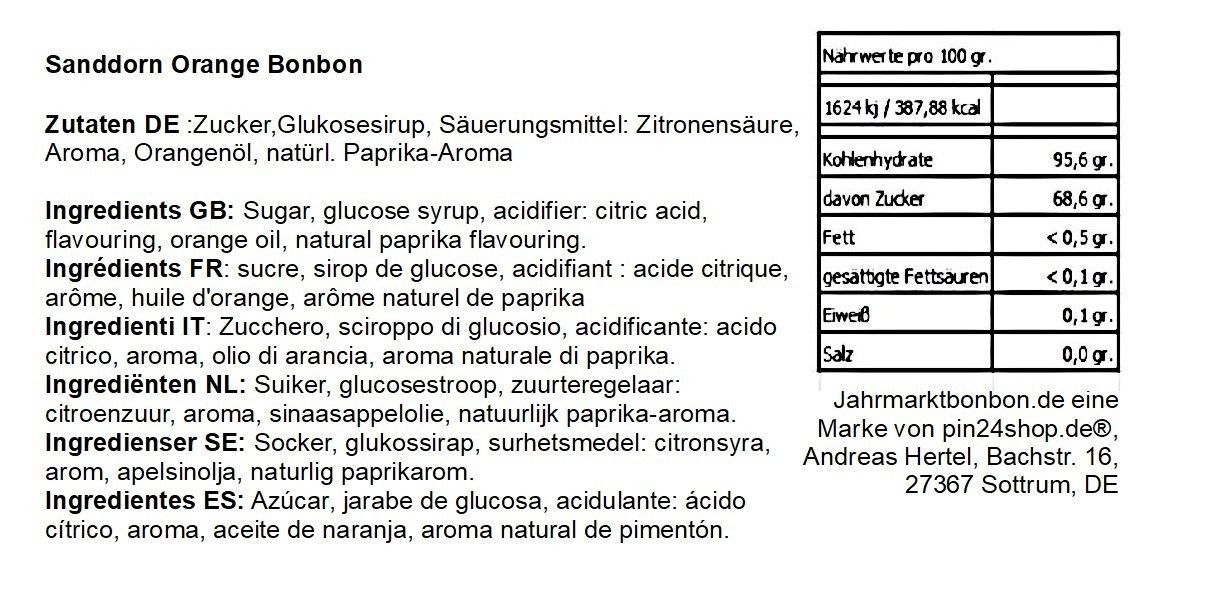 Sanddorn Orange Bonbon

Zutaten DE :Zucker,Glukosesirup, Säuerungsmittel: Zitronensäure, Aroma, Orangenöl, natürl. Paprika-Aroma

Ingredients GB: Sugar, glucose syrup, acidifier: citric acid, flavouring, orange oil, natural paprika flavouring.

Ingrédients FR: sucre, sirop de glucose, acidifiant : acide citrique, arôme, huile d'orange, arôme naturel de paprika

Ingredienti IT: Zucchero, sciroppo di glucosio, acidificante: acido citrico, aroma, olio di arancia, aroma naturale di paprika.

Ingrediënten NL: Suiker, glucosestroop, zuurteregelaar: citroenzuur, aroma, sinaasappelolie, natuurlijk paprika-aroma.

Ingredienser SE: Socker, glukossirap, surhetsmedel: citronsyra, arom, apelsinolja, naturlig paprikarom.

Ingredientes ES: Azúcar, jarabe de glucosa, acidulante: ácido cítrico, aroma, aceite de naranja, aroma natural de pimentón.

| Nährwerte pro 100 gr. | |
|---|---|
| 1624 kj / 387,88 kcal | |
| Kohlenhydrate | 95,6 gr. |
| davon Zucker | 68,6 gr. |
| Fett | < 0,5 gr. |
| gesättigte Fettsäuren | < 0,1 gr. |
| Eiweiß | 0,1 gr. |
| Salz | 0,0 gr. |

Jahrmarktbonbon.de eine Marke von pin24shop.de®, Andreas Hertel, Bachstr. 16, 27367 Sottrum, DE